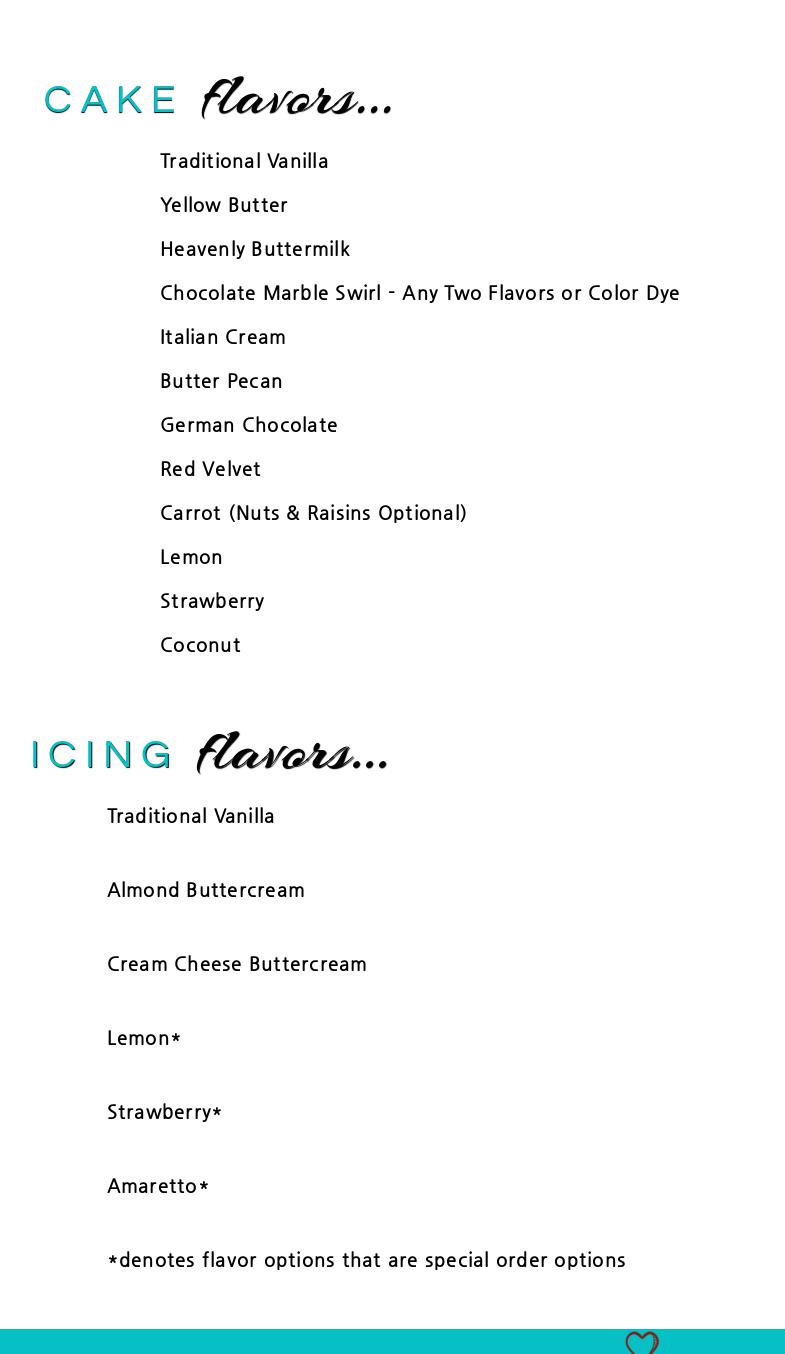 CAKE flavors...

Traditional Vanilla

Yellow Butter

Heavenly Buttermilk

Chocolate Marble Swirl - Any Two Flavors or Color Dye

Italian Cream

Butter Pecan

German Chocolate

Red Velvet

Carrot (Nuts & Raisins Optional)

Lemon

Strawberry

Coconut

ICING flavors...

Traditional Vanilla

Almond Buttercream

Cream Cheese Buttercream

Lemon*

Strawberry*

Amaretto*

*denotes flavor options that are special order options